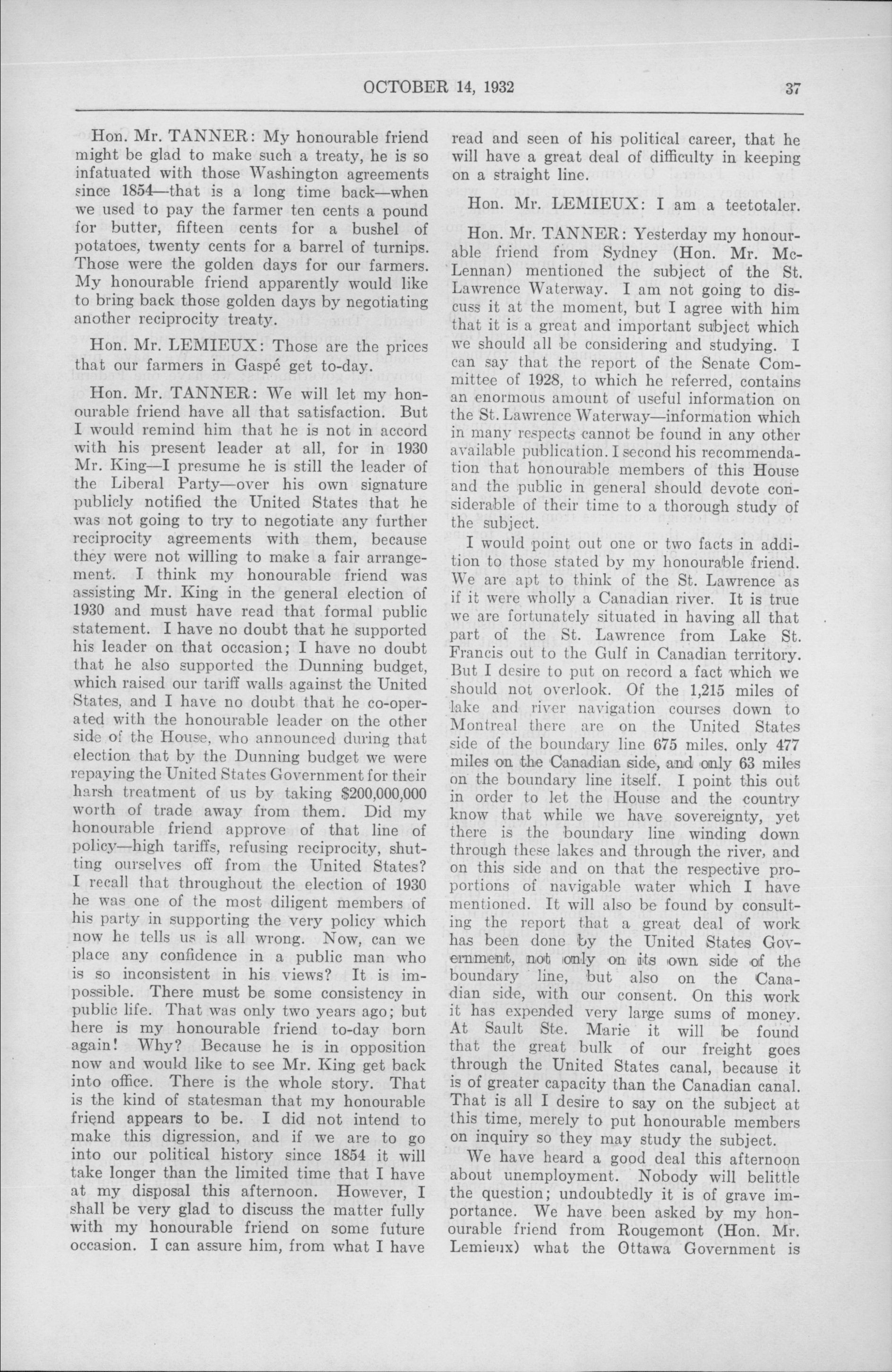 OCTOBER 14, 1932 37

Hon. Mr. TANNER: My honourable friend might be glad to make such a treaty, he is so infatuated with those Washington agreements since 1854—that is a long time back—when we used to pay the farmer ten cents a pound for butter, fifteen cents for a bushel of potatoes, twenty cents for a barrel of turnips. Those were the golden days for our farmers. My honourable friend apparently would like to bring back those golden days by negotiating another reciprocity treaty.

Hon. Mr. LEMIEUX: Those are the prices that our farmers in Gaspé get to-day.

Hon. Mr. TANNER: We will let my honourable friend have all that satisfaction. But I would remind him that he is not in accord with his present leader at all, for in 1930 Mr. King—I presume he is still the leader of the Liberal Party—over his own signature publicly notified the United States that he was not going to try to negotiate any further reciprocity agreements with them, because they were not willing to make a fair arrangement. I think my honourable friend was assisting Mr. King in the general election of 1930 and must have read that formal public statement. I have no doubt that he supported his leader on that occasion; I have no doubt that he also supported the Dunning budget, which raised our tariff walls against the United States, and I have no doubt that he co-operated with the honourable leader on the other side of the House, who announced during that election that by the Dunning budget we were repaying the United States Government for their harsh treatment of us by taking $200,000,000 worth of trade away from them. Did my honourable friend approve of that line of policy—high tariffs, refusing reciprocity, shutting ourselves off from the United States? I recall that throughout the election of 1930 he was one of the most diligent members of his party in supporting the very policy which now he tells us is all wrong. Now, can we place any confidence in a public man who is so inconsistent in his views? It is impossible. There must be some consistency in public life. That was only two years ago; but here is my honourable friend to-day born again! Why? Because he is in opposition now and would like to see Mr. King get back into office. There is the whole story. That is the kind of statesman that my honourable friend appears to be. I did not intend to make this digression, and if we are to go into our political history since 1854 it will take longer than the limited time that I have at my disposal this afternoon. However, I shall be very glad to discuss the matter fully with my honourable friend on some future occasion. I can assure him, from what I have read and seen of his political career, that he will have a great deal of difficulty in keeping on a straight line.

Hon. Mr. LEMIEUX: I am a teetotaler.

Hon. Mr. TANNER: Yesterday my honourable friend from Sydney (Hon. Mr. McLennan) mentioned the subject of the St. Lawrence Waterway. I am not going to discuss it at the moment, but I agree with him that it is a great and important subject which we should all be considering and studying. I can say that the report of the Senate Committee of 1928, to which he referred, contains an enormous amount of useful information on the St. Lawrence Waterway—information which in many respects cannot be found in any other available publication. I second his recommendation that honourable members of this House and the public in general should devote considerable of their time to a thorough study of the subject.

I would point out one or two facts in addition to those stated by my honourable friend. We are apt to think of the St. Lawrence as if it were wholly a Canadian river. It is true we are fortunately situated in having all that part of the St. Lawrence from Lake St. Francis out to the Gulf in Canadian territory. But I desire to put on record a fact which we should not overlook. Of the 1,215 miles of lake and river navigation courses down to Montreal there are on the United States side of the boundary line 675 miles, only 477 miles on the Canadian side, and only 63 miles on the boundary line itself. I point this out in order to let the House and the country know that while we have sovereignty, yet there is the boundary line winding down through these lakes and through the river, and on this side and on that the respective proportions of navigable water which I have mentioned. It will also be found by consulting the report that a great deal of work has been done by the United States Government, not only on its own side of the boundary line, but also on the Canadian side, with our consent. On this work it has expended very large sums of money. At Sault Ste. Marie it will be found that the great bulk of our freight goes through the United States canal, because it is of greater capacity than the Canadian canal. That is all I desire to say on the subject at this time, merely to put honourable members on inquiry so they may study the subject.

We have heard a good deal this afternoon about unemployment. Nobody will belittle the question; undoubtedly it is of grave importance. We have been asked by my honourable friend from Rougemont (Hon. Mr. Lemieux) what the Ottawa Government is